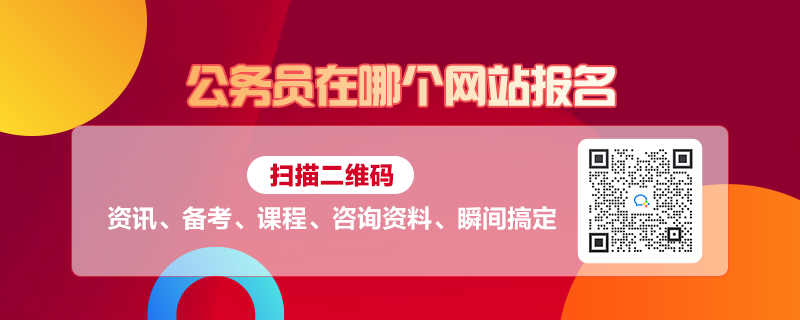 公务员在哪个网站报名

扫描二维码

资讯、备考、课程、咨询资料、瞬间搞定